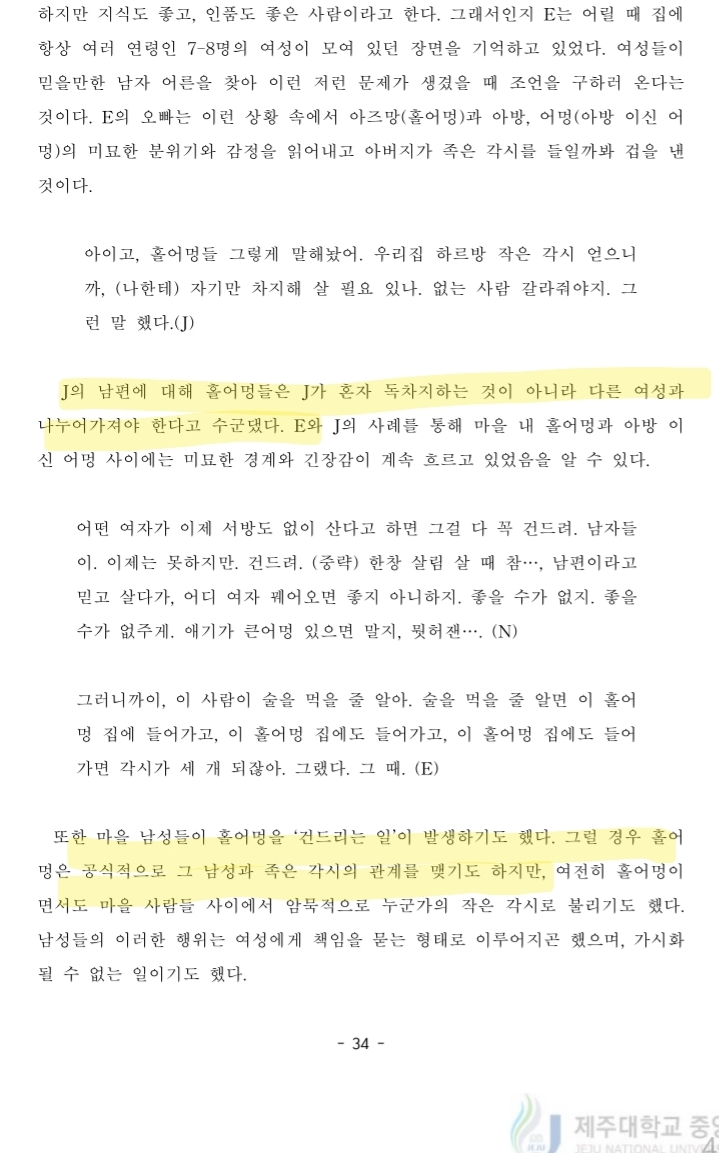 하지만 지식도 좋고, 인품도 좋은 사람이라고 한다. 그래서인지 E는 어릴 때 집에 항상 여러 연령인 7-8명의 여성이 모여 있던 장면을 기억하고 있었다. 여성들이 믿을만한 남자 어른을 찾아 이런 저런 문제가 생겼을 때 조언을 구하러 온다는 것이다. E의 오빠는 이런 상황 속에서 아즈망(홀어멍)과 아방, 어멍(아방 이신 어멍)의 미묘한 분위기와 감정을 읽어내고 아버지가 족은 각시를 들일까봐 겁을 낸 것이다.

아이고, 홀어멍들 그렇게 말해났어. 우리집 하르방 작은 각시 얻으니까, (나한테) 자기만 차지해 살 필요 있나. 없는 사람 갈라줘야지. 그런 말 했다.(J)

J의 남편에 대해 홀어멍들은 J가 혼자 독차지하는 것이 아니라 다른 여성과 나누어가져야 한다고 수군댔다. E와 J의 사례를 통해 마을 내 홀어멍과 아방 이신 어멍 사이에는 미묘한 경계와 긴장감이 계속 흐르고 있었음을 알 수 있다.

어떤 여자가 이제 서방도 없이 산다고 하면 그걸 다 꼭 건드려. 남자들이. 이제는 못하지만. 건드려. (중략) 한창 살림 살 때 참…, 남편이라고 믿고 살다가, 어디 여자 꿰어오면 좋지 아니하지. 좋을 수가 없지. 좋을 수가 없주게. 애기가 큰어멍 있으면 말지, 뭣허잰…. (N)

그러니까이, 이 사람이 술을 먹을 줄 알아. 술을 먹을 줄 알면 이 홀어멍 집에 들어가고, 이 홀어멍 집에도 들어가고, 이 홀어멍 집에도 들어가면 각시가 세 개 되잖아. 그랬다. 그 때. (E)

또한 마을 남성들이 홀어멍을 '건드리는 일'이 발생하기도 했다. 그럴 경우 홀어멍은 공식적으로 그 남성과 족은 각시의 관계를 맺기도 하지만, 여전히 홀어멍이면서도 마을 사람들 사이에서 암묵적으로 누군가의 작은 각시로 불리기도 했다. 남성들의 이러한 행위는 여성에게 책임을 묻는 형태로 이루어지곤 했으며, 가시화될 수 없는 일이기도 했다.

- 34 -

제주대학교 중앙
JEJU NATIONAL UNIV